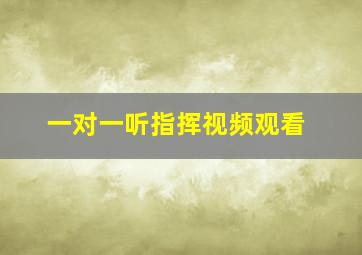 一对一听指挥视频观看